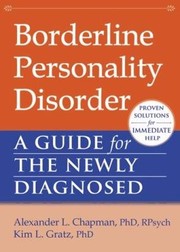 Borderline Personality Disorder

PROVEN SOLUTIONS for IMMEDIATE HELP

A GUIDE for THE NEWLY DIAGNOSED

Alexander L. Chapman, PhD, RPsych
Kim L. Gratz, PhD